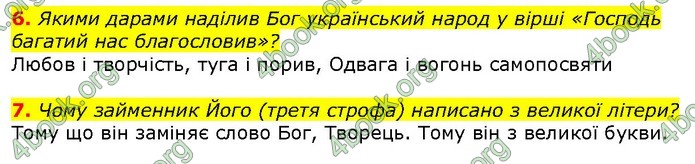 6. Якими дарами наділив Бог український народ у вірші «Господь багатий нас благословив»?
Любов і творчість, туга і порив, Одвага і вогонь самопосвяти

7. Чому займенник Його (третя строфа) написано з великої літери?
Тому що він заміняє слово Бог, Творець. Тому він з великої букви.

4book.org 4book.org 4book.org 4book.org 4book.org